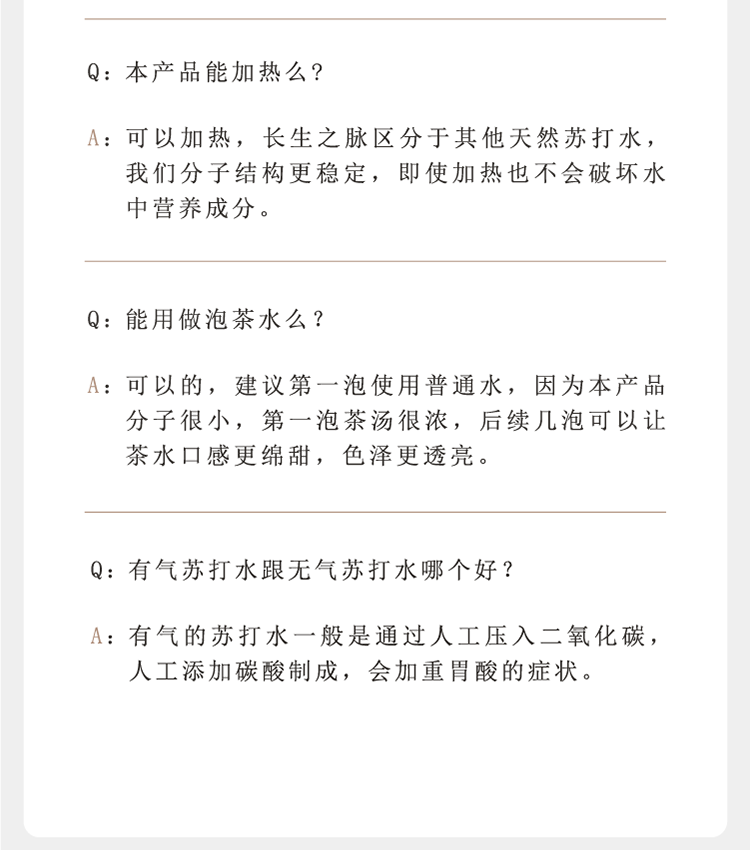 Q：本产品能加热么？

A：可以加热，长生之脉区分于其他天然苏打水，我们分子结构更稳定，即使加热也不会破坏水中营养成分。

Q：能用做泡茶水么？

A：可以的，建议第一泡使用普通水，因为本产品分子很小，第一泡茶汤很浓，后续几泡可以让茶水口感更绵甜，色泽更透亮。

Q：有气苏打水跟无气苏打水哪个好？

A：有气的苏打水一般是通过人工压入二氧化碳，人工添加碳酸制成，会加重胃酸的症状。